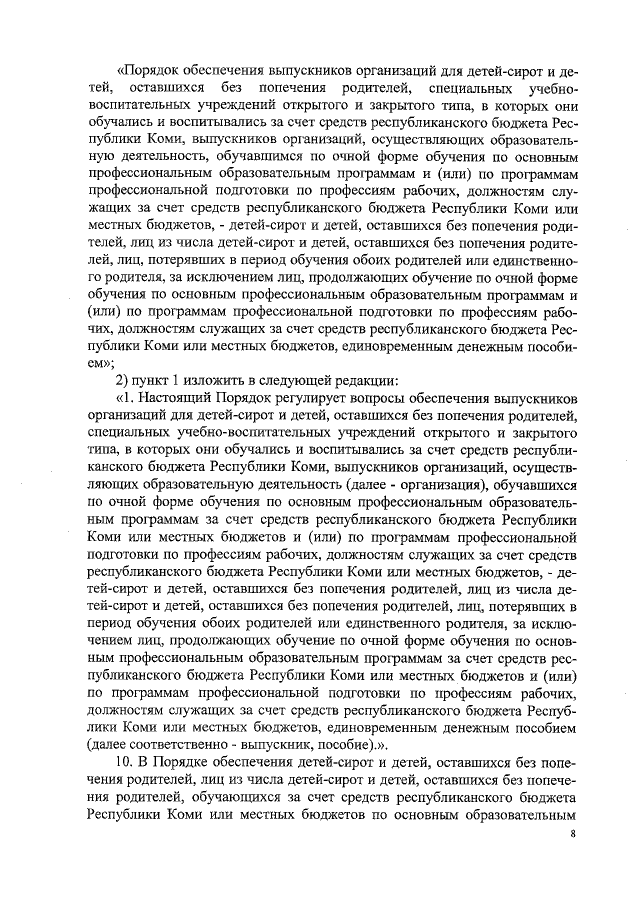 «Порядок обеспечения выпускников организаций для детей-сирот и детей, оставшихся без попечения родителей, специальных учебно-воспитательных учреждений открытого и закрытого типа, в которых они обучались и воспитывались за счет средств республиканского бюджета Республики Коми, выпускников организаций, осуществляющих образовательную деятельность, обучавшимся по очной форме обучения по основным профессиональным образовательным программам и (или) по программам профессиональной подготовки по профессиям рабочих, должностям служащих за счет средств республиканского бюджета Республики Коми или местных бюджетов, - детей-сирот и детей, оставшихся без попечения родителей, лиц из числа детей-сирот и детей, оставшихся без попечения родителей, лиц, потерявших в период обучения обоих родителей или единственного родителя, за исключением лиц, продолжающих обучение по очной форме обучения по основным профессиональным образовательным программам и (или) по программам профессиональной подготовки по профессиям рабочих, должностям служащих за счет средств республиканского бюджета Республики Коми или местных бюджетов, единовременным денежным пособием»;

2) пункт 1 изложить в следующей редакции:

«1. Настоящий Порядок регулирует вопросы обеспечения выпускников организаций для детей-сирот и детей, оставшихся без попечения родителей, специальных учебно-воспитательных учреждений открытого и закрытого типа, в которых они обучались и воспитывались за счет средств республиканского бюджета Республики Коми, выпускников организаций, осуществляющих образовательную деятельность (далее - организация), обучавшихся по очной форме обучения по основным профессиональным образовательным программам за счет средств республиканского бюджета Республики Коми или местных бюджетов и (или) по программам профессиональной подготовки по профессиям рабочих, должностям служащих за счет средств республиканского бюджета Республики Коми или местных бюджетов, - детей-сирот и детей, оставшихся без попечения родителей, лиц из числа детей-сирот и детей, оставшихся без попечения родителей, лиц, потерявших в период обучения обоих родителей или единственного родителя, за исключением лиц, продолжающих обучение по очной форме обучения по основным профессиональным образовательным программам за счет средств республиканского бюджета Республики Коми или местных бюджетов и (или) по программам профессиональной подготовки по профессиям рабочих, должностям служащих за счет средств республиканского бюджета Республики Коми или местных бюджетов, единовременным денежным пособием (далее соответственно - выпускник, пособие).».

10. В Порядке обеспечения детей-сирот и детей, оставшихся без попечения родителей, лиц из числа детей-сирот и детей, оставшихся без попечения родителей, обучающихся за счет средств республиканского бюджета Республики Коми или местных бюджетов по основным образовательным

8